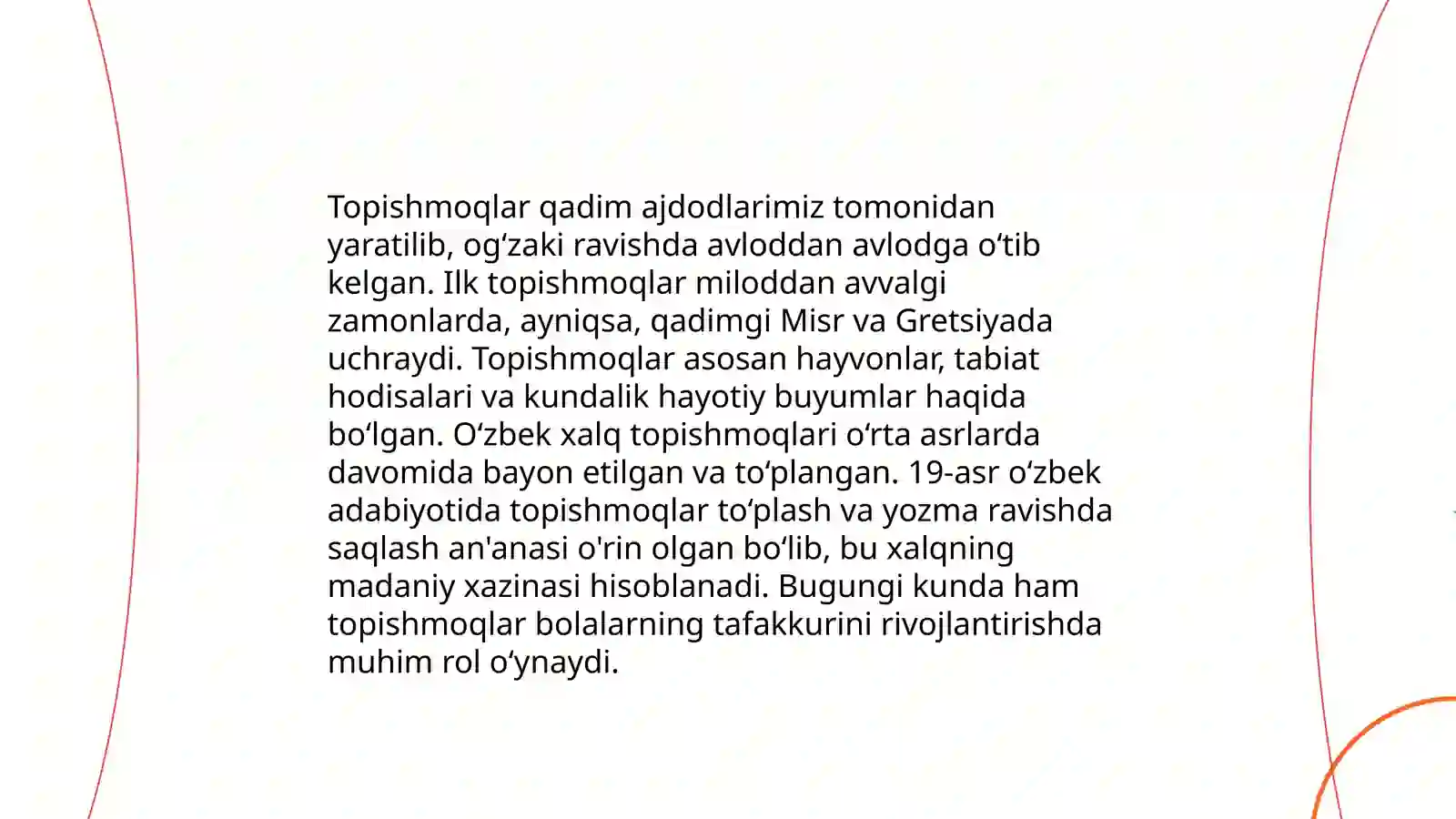 Topishmoqlar qadim ajdodlarimiz tomonidan yaratilib, og‘zaki ravishda avloddan avlodga o‘tib kelgan. Ilk topishmoqlar miloddan avvalgi zamonlarda, ayniqsa, qadimgi Misr va Gretsiyada uchraydi. Topishmoqlar asosan hayvonlar, tabiat hodisalari va kundalik hayotiy buyumlar haqida bo‘lgan. O‘zbek xalq topishmoqlari o‘rta asrlarda davomida bayon etilgan va to‘plangan. 19-asr o‘zbek adabiyotida topishmoqlar to‘plash va yozma ravishda saqlash an'anasi o'rin olgan bo‘lib, bu xalqning madaniy xazinasi hisoblanadi. Bugungi kunda ham topishmoqlar bolalarning tafakkurini rivojlantirishda muhim rol o‘ynaydi.